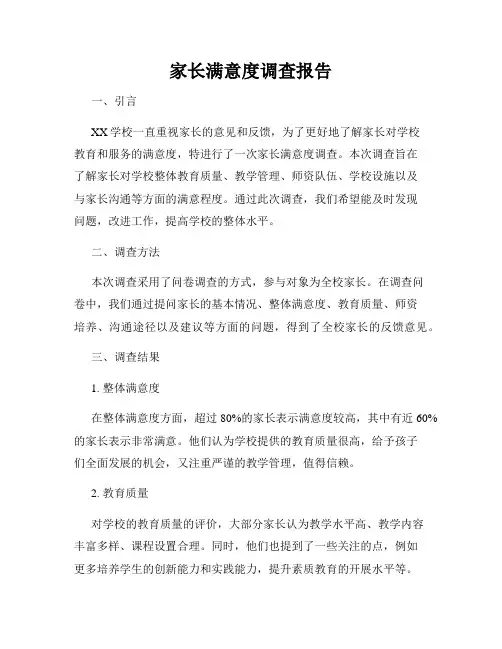 家长满意度调查报告

一、引言

XX学校一直重视家长的意见和反馈，为了更好地了解家长对学校教育和服务的满意度，特进行了一次家长满意度调查。本次调查旨在了解家长对学校整体教育质量、教学管理、师资队伍、学校设施以及与家长沟通等方面的满意程度。通过此次调查，我们希望能及时发现问题，改进工作，提高学校的整体水平。

二、调查方法

本次调查采用了问卷调查的方式，参与对象为全校家长。在调查问卷中，我们通过提问家长的基本情况、整体满意度、教育质量、师资培养、沟通途径以及建议等方面的问题，得到了全校家长的反馈意见。

三、调查结果

1. 整体满意度

在整体满意度方面，超过80%的家长表示满意度较高，其中有近60%的家长表示非常满意。他们认为学校提供的教育质量很高，给予孩子们全面发展的机会，又注重严谨的教学管理，值得信赖。

2. 教育质量

对学校的教育质量的评价，大部分家长认为教学水平高、教学内容丰富多样、课程设置合理。同时，他们也提到了一些关注的点，例如更多培养学生的创新能力和实践能力，提升素质教育的开展水平等。